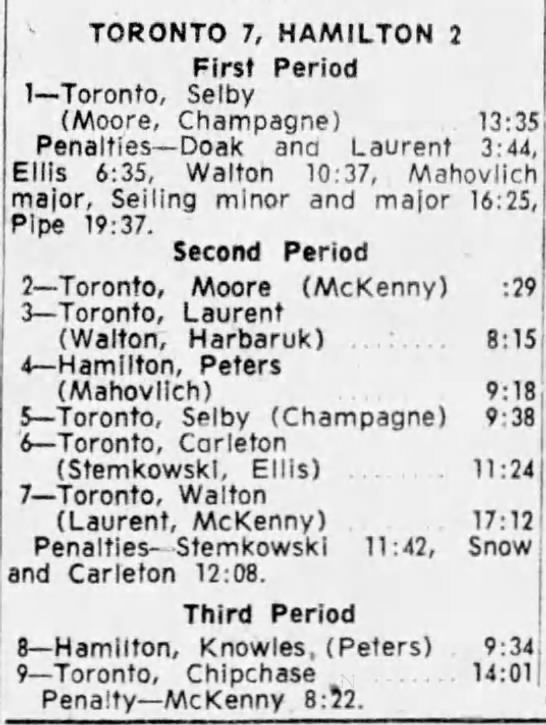 TORONTO 7, HAMILTON 2

First Period

1—Toronto, Selby (Moore, Champagne) 13:35

Penalties—Doak and Laurent 3:44, Ellis 6:35, Walton 10:37, Mahovlich major, Seiling minor and major 16:25, Pipe 19:37.

Second Period

2—Toronto, Moore (McKenny) :29
3—Toronto, Laurent (Walton, Harbaruk) 8:15
4—Hamilton, Peters (Mahovlich) 9:18
5—Toronto, Selby (Champagne) 9:38
6—Toronto, Carleton (Stemkowski, Ellis) 11:24
7—Toronto, Walton (Laurent, McKenny) 17:12

Penalties—Stemkowski 11:42, Snow and Carleton 12:08.

Third Period

8—Hamilton, Knowles, (Peters) 9:34
9—Toronto, Chipchase 14:01

Penalty—McKenny 8:22.